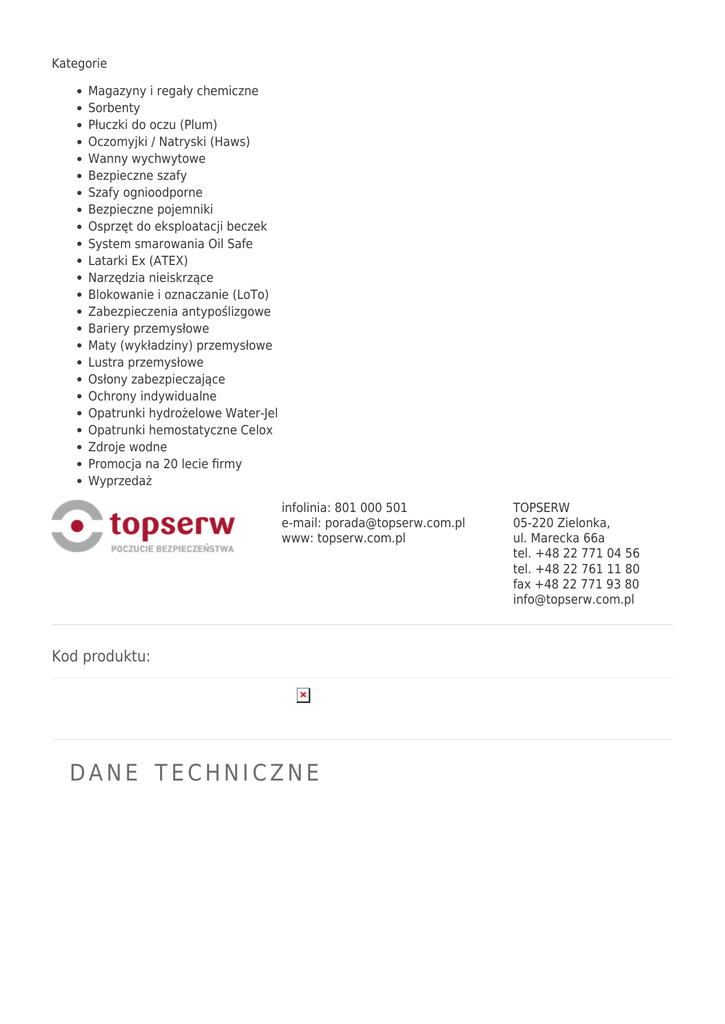 Kategorie

• Magazyny i regały chemiczne
• Sorbenty
• Płuczki do oczu (Plum)
• Oczomyjki / Natryski (Haws)
• Wanny wychwytowe
• Bezpieczne szafy
• Szafy ognioodporne
• Bezpieczne pojemniki
• Osprzęt do eksploatacji beczek
• System smarowania Oil Safe
• Latarki Ex (ATEX)
• Narzędzia nieiskrzące
• Blokowanie i oznaczanie (LoTo)
• Zabezpieczenia antypoślizgowe
• Bariery przemysłowe
• Maty (wykładziny) przemysłowe
• Lustra przemysłowe
• Osłony zabezpieczające
• Ochrony indywidualne
• Opatrunki hydrożelowe Water-Jel
• Opatrunki hemostatyczne Celox
• Zdroje wodne
• Promocja na 20 lecie firmy
• Wyprzedaż

topserw
POCZUCIE BEZPIECZEŃSTWA

infolinia: 801 000 501
e-mail: porada@topserw.com.pl
www: topserw.com.pl

TOPSERW
05-220 Zielonka,
ul. Marecka 66a
tel. +48 22 771 04 56
tel. +48 22 761 11 80
fax +48 22 771 93 80
info@topserw.com.pl

Kod produktu:

DANE TECHNICZNE